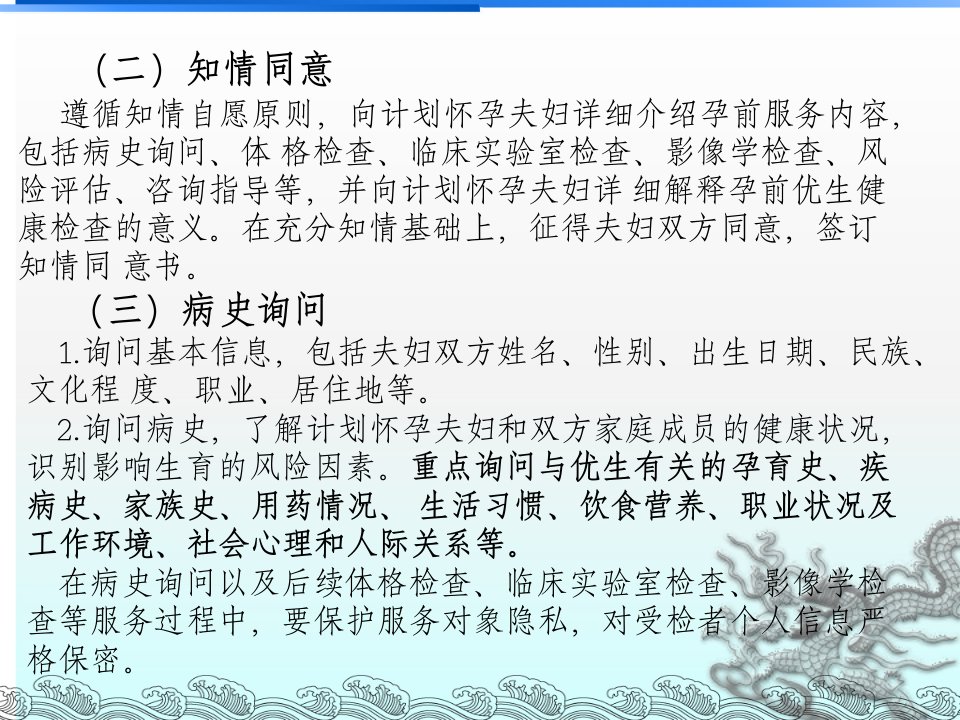 （二）知情同意

遵循知情自愿原则，向计划怀孕夫妇详细介绍孕前服务内容，包括病史询问、体格检查、临床实验室检查、影像学检查、风险评估、咨询指导等，并向计划怀孕夫妇详细解释孕前优生健康检查的意义。在充分知情基础上，征得夫妇双方同意，签订知情同意书。

（三）病史询问

1.询问基本信息，包括夫妇双方姓名、性别、出生日期、民族、文化程度、职业、居住地等。

2.询问病史，了解计划怀孕夫妇和双方家庭成员的健康状况，识别影响生育的风险因素。重点询问与优生有关的孕育史、疾病史、家族史、用药情况、生活习惯、饮食营养、职业状况及工作环境、社会心理和人际关系等。

在病史询问以及后续体格检查、临床实验室检查、影像学检查等服务过程中，要保护服务对象隐私，对受检者个人信息严格保密。